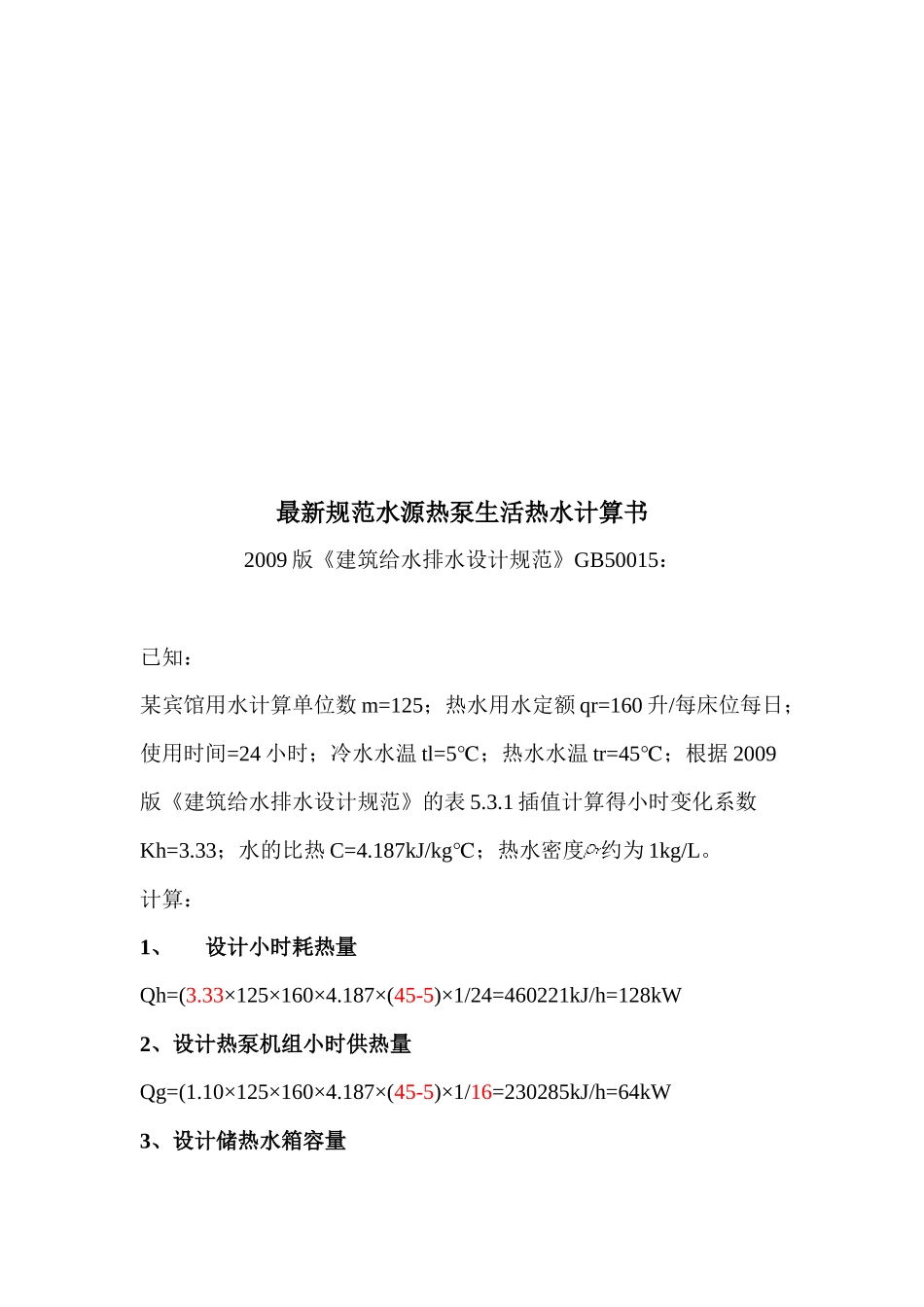 最新规范水源热泵生活热水计算书

2009 版《建筑给水排水设计规范》GB50015：

已知：

某宾馆用水计算单位数 m=125；热水用水定额 qr=160 升/每床位每日；使用时间=24 小时；冷水水温 tl=5℃；热水水温 tr=45℃；根据 2009 版《建筑给水排水设计规范》的表 5.3.1 插值计算得小时变化系数 Kh=3.33；水的比热 C=4.187kJ/kg℃；热水密度ρ约为 1kg/L。

计算：

1、 设计小时耗热量

Qh=(3.33×125×160×4.187×(45-5)×1/24=460221kJ/h=128kW

2、设计热泵机组小时供热量

Qg=(1.10×125×160×4.187×(45-5)×1/16=230285kJ/h=64kW

3、设计储热水箱容量